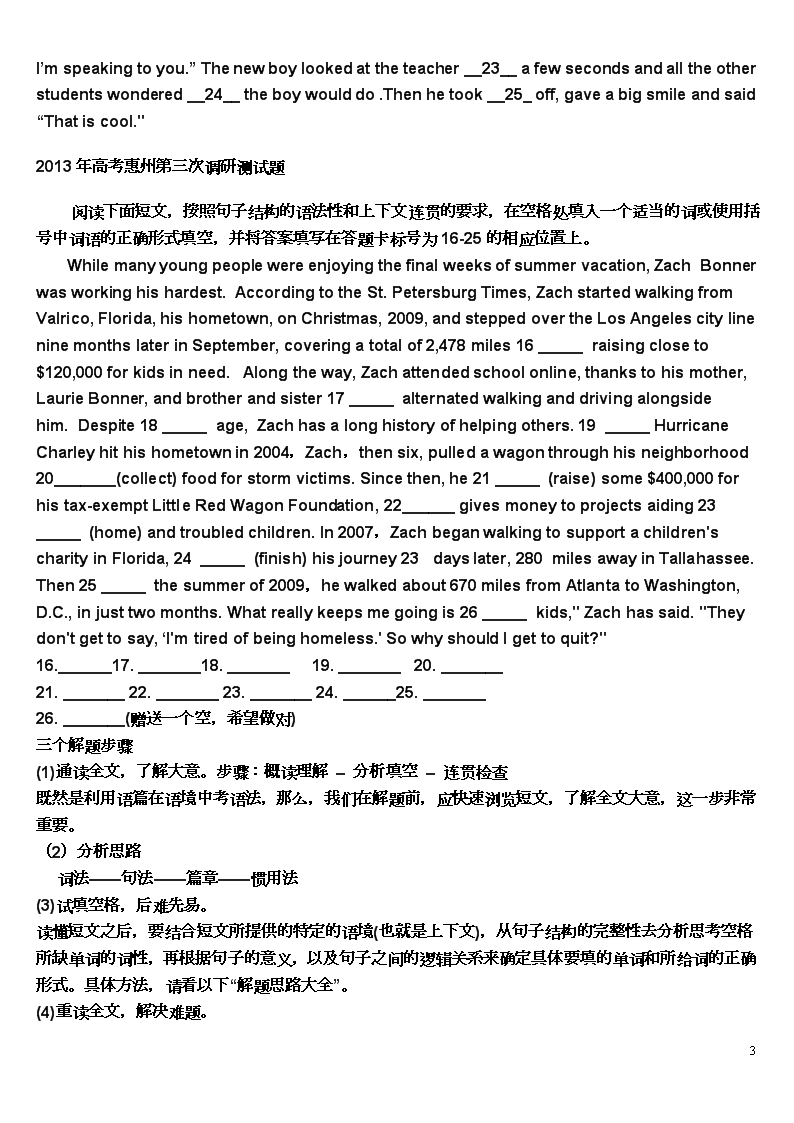 I'm speaking to you." The new boy looked at the teacher __23__ a few seconds and all the other students wondered __24__ the boy would do .Then he took __25_ off, gave a big smile and said "That is cool."

2013 年高考惠州第三次调研测试题

阅读下面短文，按照句子结构的语法性和上下文连贯的要求，在空格处填入一个适当的词或使用括号中词语的正确形式填空，并将答案填写在答题卡标号为 16-25 的相应位置上。

While many young people were enjoying the final weeks of summer vacation, Zach Bonner was working his hardest. According to the St. Petersburg Times, Zach started walking from Valrico, Florida, his hometown, on Christmas, 2009, and stepped over the Los Angeles city line nine months later in September, covering a total of 2,478 miles 16 _____ raising close to $120,000 for kids in need. Along the way, Zach attended school online, thanks to his mother, Laurie Bonner, and brother and sister 17 _____ alternated walking and driving alongside him. Despite 18 _____ age, Zach has a long history of helping others. 19 _____ Hurricane Charley hit his hometown in 2004，Zach，then six, pulled a wagon through his neighborhood 20_______(collect) food for storm victims. Since then, he 21 _____ (raise) some $400,000 for his tax-exempt Little Red Wagon Foundation, 22______ gives money to projects aiding 23 _____ (home) and troubled children. In 2007，Zach began walking to support a children's charity in Florida, 24 _____ (finish) his journey 23 days later, 280 miles away in Tallahassee. Then 25 _____ the summer of 2009，he walked about 670 miles from Atlanta to Washington, D.C., in just two months. What really keeps me going is 26 _____ kids," Zach has said. "They don't get to say, 'I'm tired of being homeless.' So why should I get to quit?"
16.______17. _______18. _______ 19. _______ 20. _______
21. _______ 22. _______ 23. _______ 24. ______25. _______
26. _______(赠送一个空，希望做对)
三个解题步骤
(1)通读全文，了解大意。步骤：概读理解 – 分析填空 – 连贯检查
既然是利用语篇在语境中考语法，那么，我们在解题前，应快速浏览短文，了解全文大意，这一步非常重要。
(2) 分析思路
词法——句法——篇章——惯用法
(3)试填空格，后难先易。
读懂短文之后，要结合短文所提供的特定的语境(也就是上下文)，从句子结构的完整性去分析思考空格所缺单词的词性，再根据句子的意义，以及句子之间的逻辑关系来确定具体要填的单词和所给词的正确形式。具体方法，请看以下"解题思路大全"。
(4)重读全文，解决难题。

3